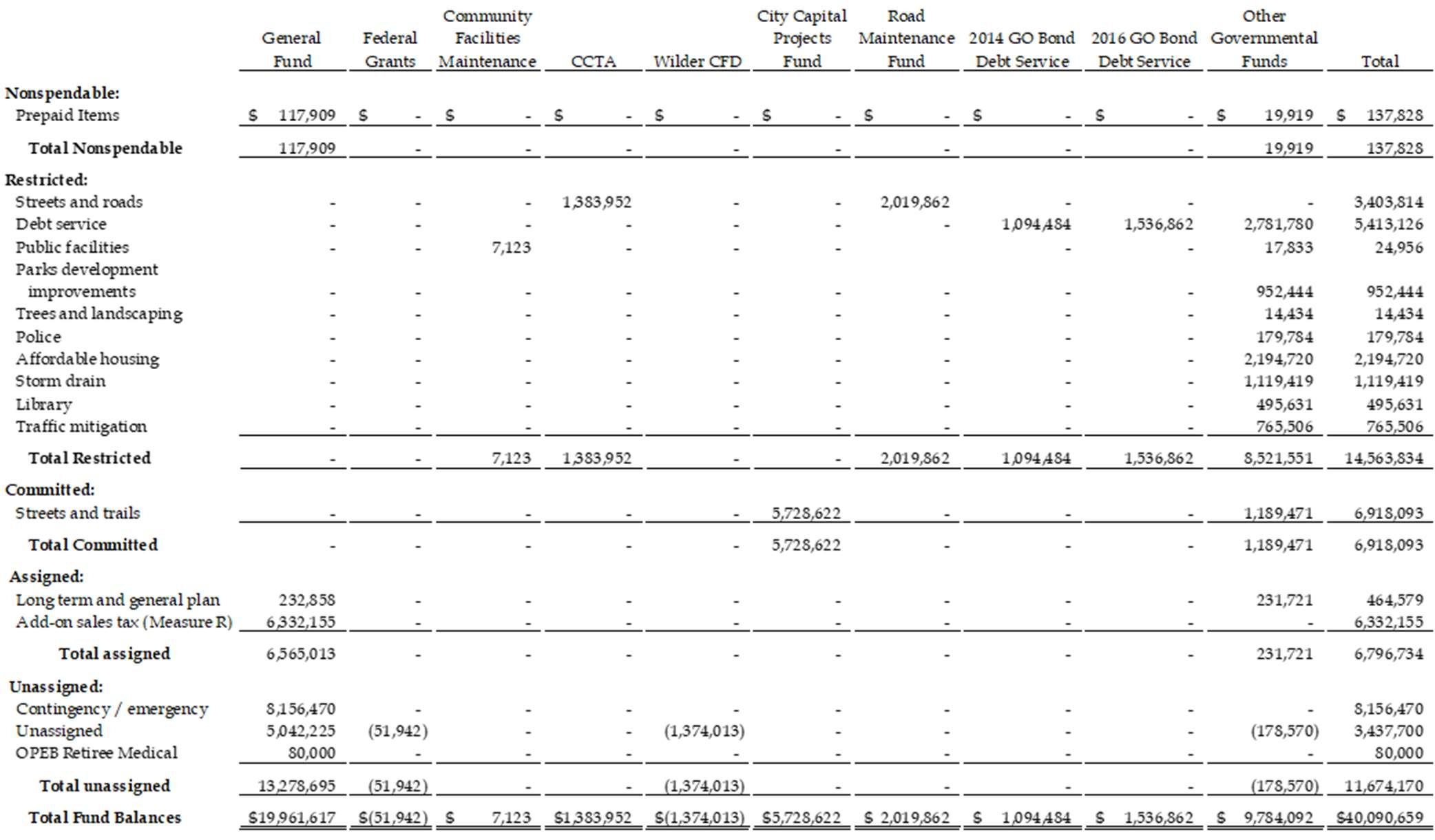 | | General Fund | Federal Grants | Community Facilities Maintenance | CCTA | Wilder CFD | City Capital Projects Fund | Road Maintenance Fund | 2014 GO Bond Debt Service | 2016 GO Bond Debt Service | Other Governmental Funds | Total |
|---|---|---|---|---|---|---|---|---|---|---|---|
| **Nonspendable:** | | | | | | | | | | | |
| Prepaid Items | $ 117,909 | $ - | $ - | $ - | $ - | $ - | $ - | $ - | $ - | $ 19,919 | $ 137,828 |
| **Total Nonspendable** | 117,909 | - | - | - | - | - | - | - | - | 19,919 | 137,828 |
| **Restricted:** | | | | | | | | | | | |
| Streets and roads | - | - | - | 1,383,952 | - | - | 2,019,862 | - | - | - | 3,403,814 |
| Debt service | - | - | - | - | - | - | - | 1,094,484 | 1,536,862 | 2,781,780 | 5,413,126 |
| Public facilities | - | - | 7,123 | - | - | - | | - | - | 17,833 | 24,956 |
| Parks development improvements | - | - | - | - | - | - | - | - | - | 952,444 | 952,444 |
| Trees and landscaping | - | - | - | - | - | - | - | - | - | 14,434 | 14,434 |
| Police | - | - | - | - | - | - | - | - | - | 179,784 | 179,784 |
| Affordable housing | - | - | - | - | - | - | - | - | - | 2,194,720 | 2,194,720 |
| Storm drain | - | - | - | - | - | - | - | - | - | 1,119,419 | 1,119,419 |
| Library | - | - | - | - | - | - | - | - | - | 495,631 | 495,631 |
| Traffic mitigation | - | - | - | - | - | - | - | - | - | 765,506 | 765,506 |
| **Total Restricted** | - | - | 7,123 | 1,383,952 | - | - | 2,019,862 | 1,094,484 | 1,536,862 | 8,521,551 | 14,563,834 |
| **Committed:** | | | | | | | | | | | |
| Streets and trails | - | - | - | - | - | 5,728,622 | - | - | - | 1,189,471 | 6,918,093 |
| **Total Committed** | - | - | - | - | - | 5,728,622 | - | - | - | 1,189,471 | 6,918,093 |
| **Assigned:** | | | | | | | | | | | |
| Long term and general plan | 232,858 | - | - | - | - | - | - | - | - | 231,721 | 464,579 |
| Add-on sales tax (Measure R) | 6,332,155 | - | - | - | - | - | - | - | - | - | 6,332,155 |
| **Total assigned** | 6,565,013 | - | - | - | - | - | - | - | - | 231,721 | 6,796,734 |
| **Unassigned:** | | | | | | | | | | | |
| Contingency / emergency | 8,156,470 | - | - | - | - | - | - | - | - | - | 8,156,470 |
| Unassigned | 5,042,225 | (51,942) | - | - | (1,374,013) | - | - | - | - | (178,570) | 3,437,700 |
| OPEB Retiree Medical | 80,000 | - | - | - | - | - | - | - | - | - | 80,000 |
| **Total unassigned** | 13,278,695 | (51,942) | - | - | (1,374,013) | - | - | - | - | (178,570) | 11,674,170 |
| **Total Fund Balances** | $19,961,617 | $(51,942) | $ 7,123 | $1,383,952 | $(1,374,013) | $5,728,622 | $ 2,019,862 | $ 1,094,484 | $ 1,536,862 | $ 9,784,092 | $40,090,659 |